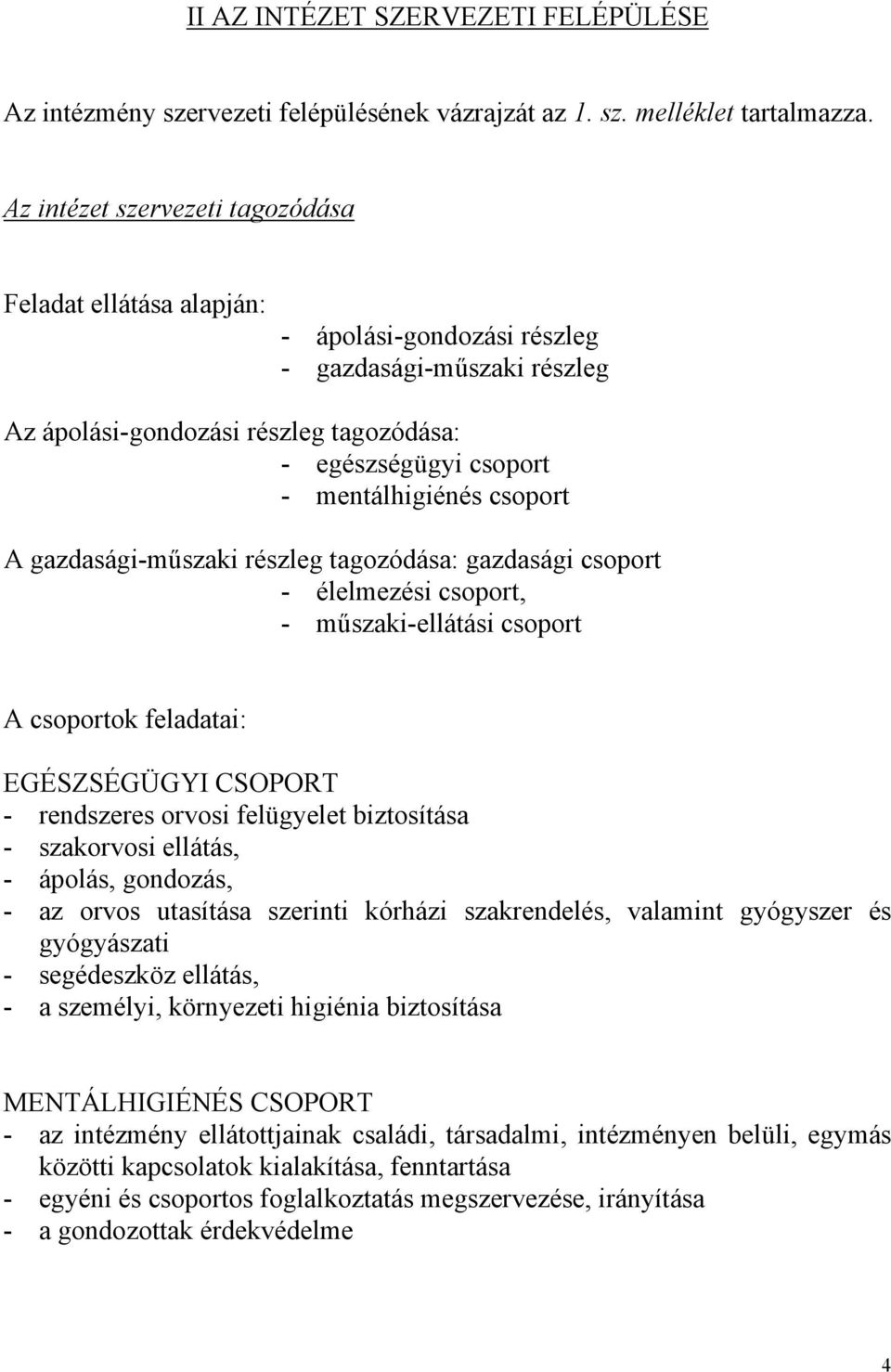 II AZ INTÉZET SZERVEZETI FELÉPÜLÉSE

Az intézmény szervezeti felépülésének vázrajzát az 1. sz. melléklet tartalmazza.

Az intézet szervezeti tagozódása

Feladat ellátása alapján:
- ápolási-gondozási részleg
- gazdasági-műszaki részleg

Az ápolási-gondozási részleg tagozódása:
- egészségügyi csoport
- mentálhigiénés csoport

A gazdasági-műszaki részleg tagozódása: gazdasági csoport
- élelmezési csoport,
- műszaki-ellátási csoport

A csoportok feladatai:

EGÉSZSÉGÜGYI CSOPORT
- rendszeres orvosi felügyelet biztosítása
- szakorvosi ellátás,
- ápolás, gondozás,
- az orvos utasítása szerinti kórházi szakrendelés, valamint gyógyszer és gyógyászati
- segédeszköz ellátás,
- a személyi, környezeti higiénia biztosítása

MENTÁLHIGIÉNÉS CSOPORT
- az intézmény ellátottjainak családi, társadalmi, intézményen belüli, egymás közötti kapcsolatok kialakítása, fenntartása
- egyéni és csoportos foglalkoztatás megszervezése, irányítása
- a gondozottak érdekvédelme

4